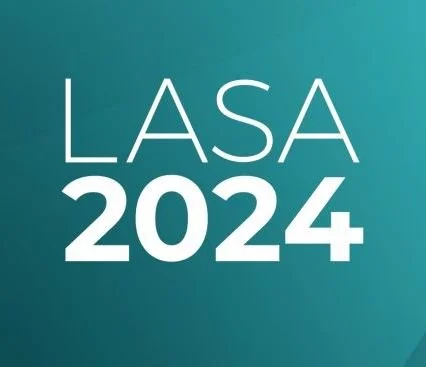 LASA
2024